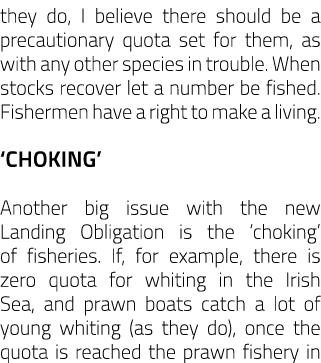 they do, I believe there should be a precautionary quota set for them, as with any other species in trouble. When stocks recover let a number be fished. Fishermen have a right to make a living.

‘CHOKING’

Another big issue with the new Landing Obligation is the ‘choking’ of fisheries. If, for example, there is zero quota for whiting in the Irish Sea, and prawn boats catch a lot of young whiting (as they do), once the quota is reached the prawn fishery in